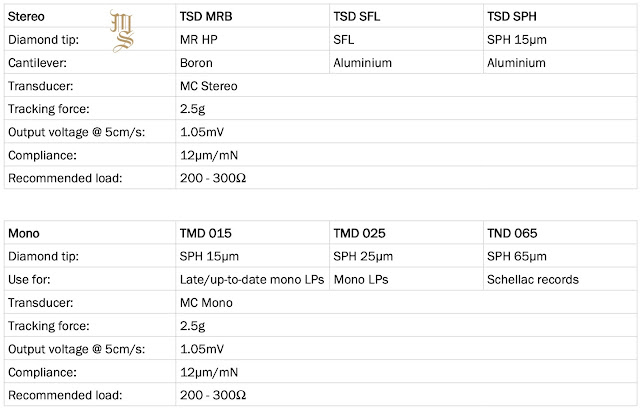 | Stereo | TSD MRB | TSD SFL | TSD SPH |
|---|---|---|---|
| Diamond tip: | MR HP | SFL | SPH 15µm |
| Cantilever: | Boron | Aluminium | Aluminium |
| Transducer: | MC Stereo | | |
| Tracking force: | 2.5g | | |
| Output voltage @ 5cm/s: | 1.05mV | | |
| Compliance: | 12µm/mN | | |
| Recommended load: | 200 - 300Ω | | |

| Mono | TMD 015 | TMD 025 | TND 065 |
|---|---|---|---|
| Diamond tip: | SPH 15µm | SPH 25µm | SPH 65µm |
| Use for: | Late/up-to-date mono LPs | Mono LPs | Schellac records |
| Transducer: | MC Mono | | |
| Tracking force: | 2.5g | | |
| Output voltage @ 5cm/s: | 1.05mV | | |
| Compliance: | 12µm/mN | | |
| Recommended load: | 200 - 300Ω | | |

MS